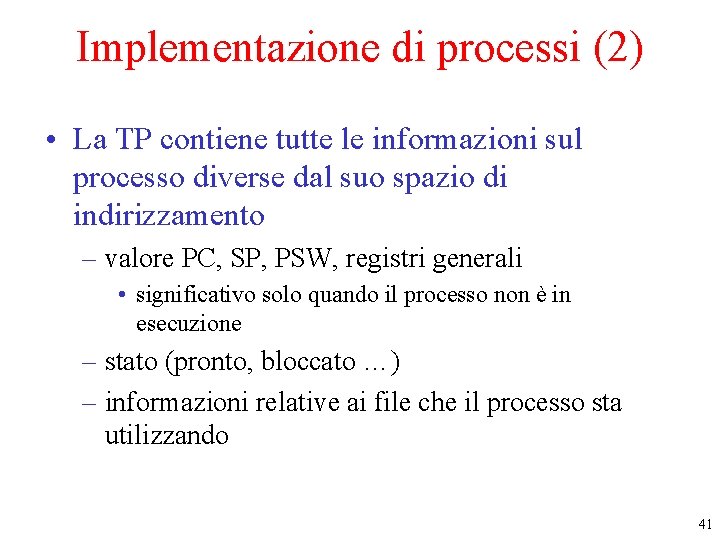 Implementazione di processi (2)

• La TP contiene tutte le informazioni sul processo diverse dal suo spazio di indirizzamento

– valore PC, SP, PSW, registri generali

• significativo solo quando il processo non è in esecuzione

– stato (pronto, bloccato …)

– informazioni relative ai file che il processo sta utilizzando

41